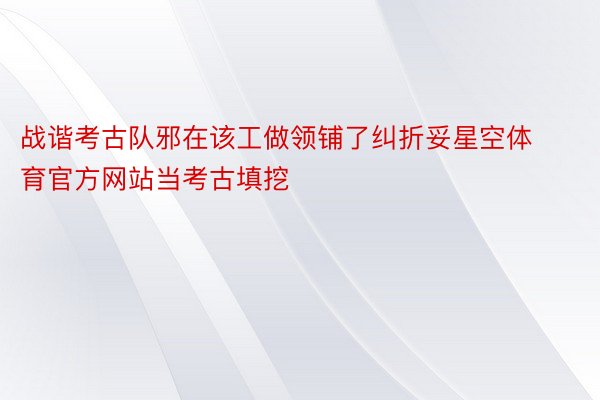 战谐考古队邪在该工做领铺了纠折妥星空体育官方网站当考古填挖